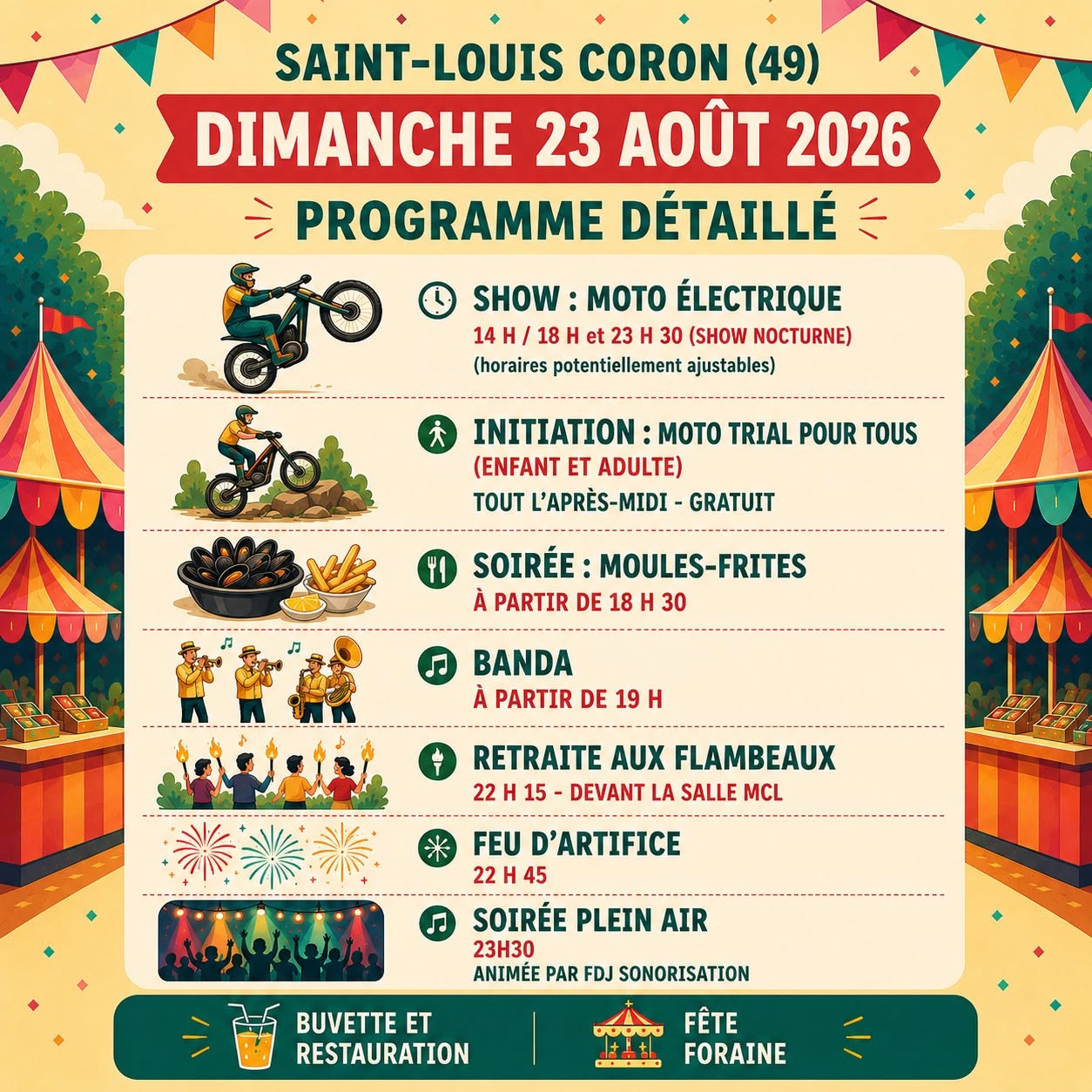 SAINT-LOUIS CORON (49)

DIMANCHE 23 AOÛT 2026

PROGRAMME DÉTAILLÉ

SHOW : MOTO ÉLECTRIQUE
14 H / 18 H et 23 H 30 (SHOW NOCTURNE)
(horaires potentiellement ajustables)

INITIATION : MOTO TRIAL POUR TOUS
(ENFANT ET ADULTE)
TOUT L'APRÈS-MIDI - GRATUIT

SOIRÉE : MOULES-FRITES
À PARTIR DE 18 H 30

BANDA
À PARTIR DE 19 H

RETRAITE AUX FLAMBEAUX
22 H 15 - DEVANT LA SALLE MCL

FEU D'ARTIFICE
22 H 45

SOIRÉE PLEIN AIR
23H30
ANIMÉE PAR FDJ SONORISATION

BUVETTE ET RESTAURATION

FÊTE FORAINE